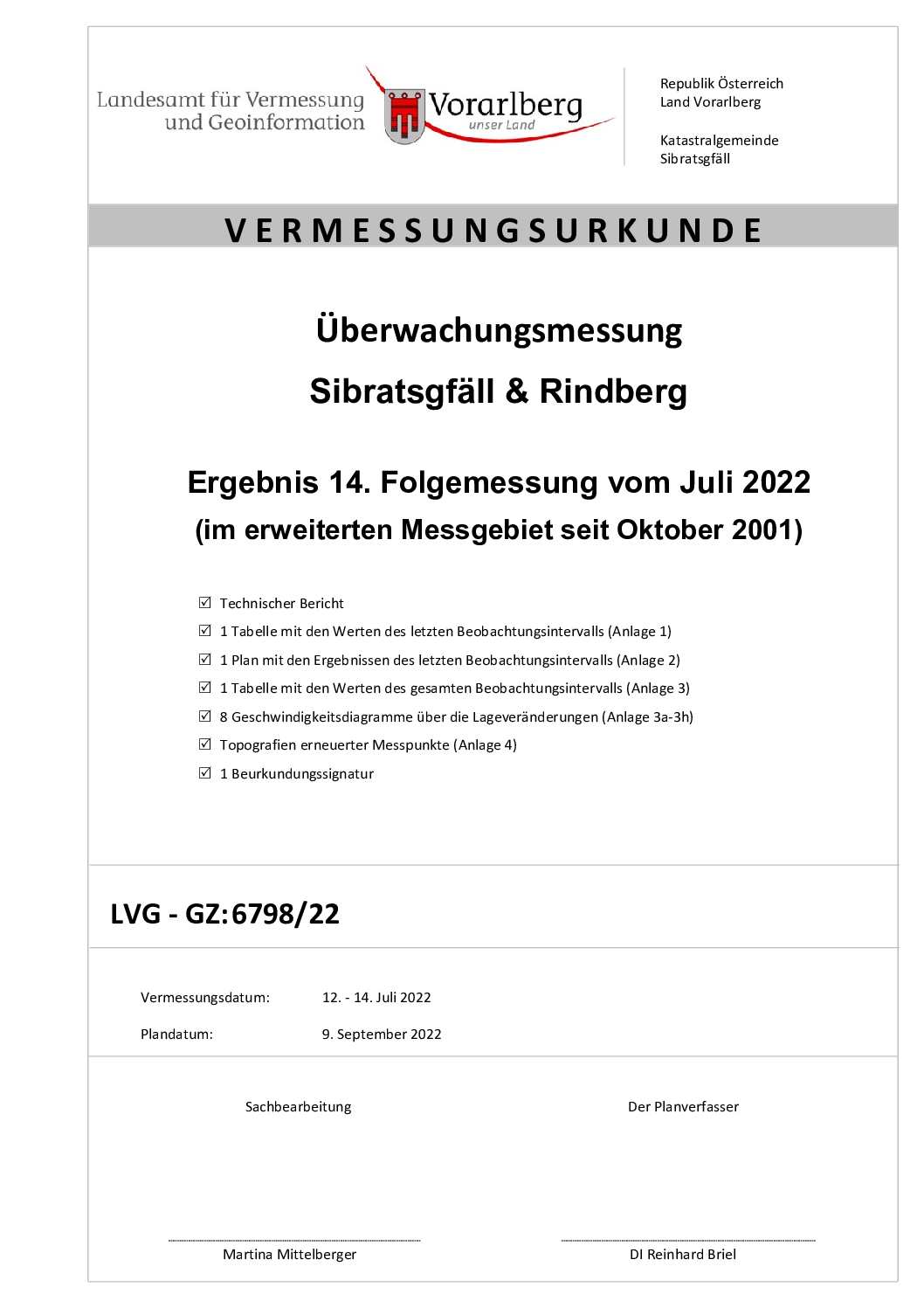 Landesamt für Vermessung und Geoinformation

Vorarlberg
unser Land

Republik Österreich
Land Vorarlberg

Katastralgemeinde
Sibratsgfäll

VERMESSUNGSURKUNDE

Überwachungsmessung

Sibratsgfäll & Rindberg

Ergebnis 14. Folgemessung vom Juli 2022
(im erweiterten Messgebiet seit Oktober 2001)

☑ Technischer Bericht
☑ 1 Tabelle mit den Werten des letzten Beobachtungsintervalls (Anlage 1)
☑ 1 Plan mit den Ergebnissen des letzten Beobachtungsintervalls (Anlage 2)
☑ 1 Tabelle mit den Werten des gesamten Beobachtungsintervalls (Anlage 3)
☑ 8 Geschwindigkeitsdiagramme über die Lageveränderungen (Anlage 3a-3h)
☑ Topografien erneuerter Messpunkte (Anlage 4)
☑ 1 Beurkundungssignatur

LVG - GZ:6798/22

Vermessungsdatum: 12. - 14. Juli 2022

Plandatum: 9. September 2022

Sachbearbeitung

Der Planverfasser

Martina Mittelberger

DI Reinhard Briel